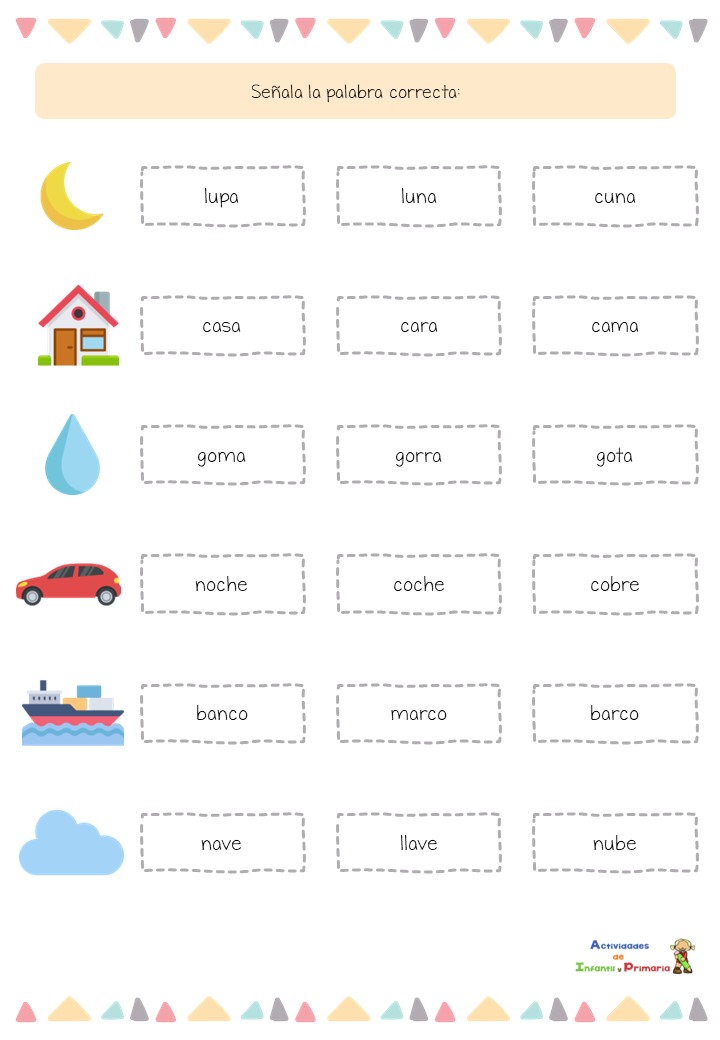 Señala la palabra correcta:

lupa luna cuna

casa cara cama

goma gorra gota

noche coche cobre

banco marco barco

nave llave nube

Actividades de Infantil y Primaria